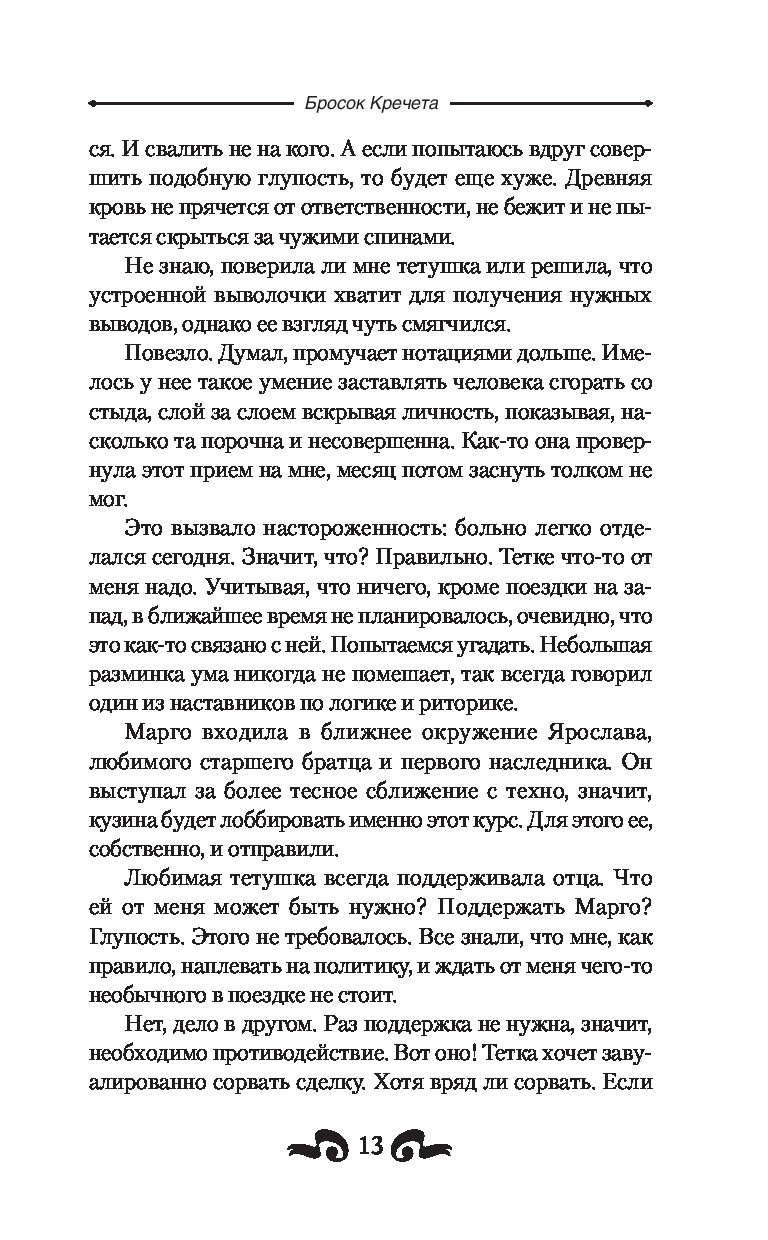 Бросок Кречета

ся. И свалить не на кого. А если попытаюсь вдруг совершить подобную глупость, то будет еще хуже. Древняя кровь не прячется от ответственности, не бежит и не пытается скрыться за чужими спинами.

Не знаю, поверила ли мне тетушка или решила, что устроенной выволочки хватит для получения нужных выводов, однако ее взгляд чуть смягчился.

Повезло. Думал, промучает нотациями дольше. Имелось у нее такое умение заставлять человека сгорать со стыда, слой за слоем вскрывая личность, показывая, насколько та порочна и несовершенна. Как-то она провернула этот прием на мне, месяц потом заснуть толком не мог.

Это вызвало настороженность: больно легко отделался сегодня. Значит, что? Правильно. Тетке что-то от меня надо. Учитывая, что ничего, кроме поездки на запад, в ближайшее время не планировалось, очевидно, что это как-то связано с ней. Попытаемся угадать. Небольшая разминка ума никогда не помешает, так всегда говорил один из наставников по логике и риторике.

Марго входила в ближнее окружение Ярослава, любимого старшего братца и первого наследника. Он выступал за более тесное сближение с техно, значит, кузина будет лоббировать именно этот курс. Для этого ее, собственно, и отправили.

Любимая тетушка всегда поддерживала отца. Что ей от меня может быть нужно? Поддержать Марго? Глупость. Этого не требовалось. Все знали, что мне, как правило, наплевать на политику, и ждать от меня чего-то необычного в поездке не стоит.

Нет, дело в другом. Раз поддержка не нужна, значит, необходимо противодействие. Вот оно! Тетка хочет завуалированно сорвать сделку. Хотя вряд ли сорвать. Если

13